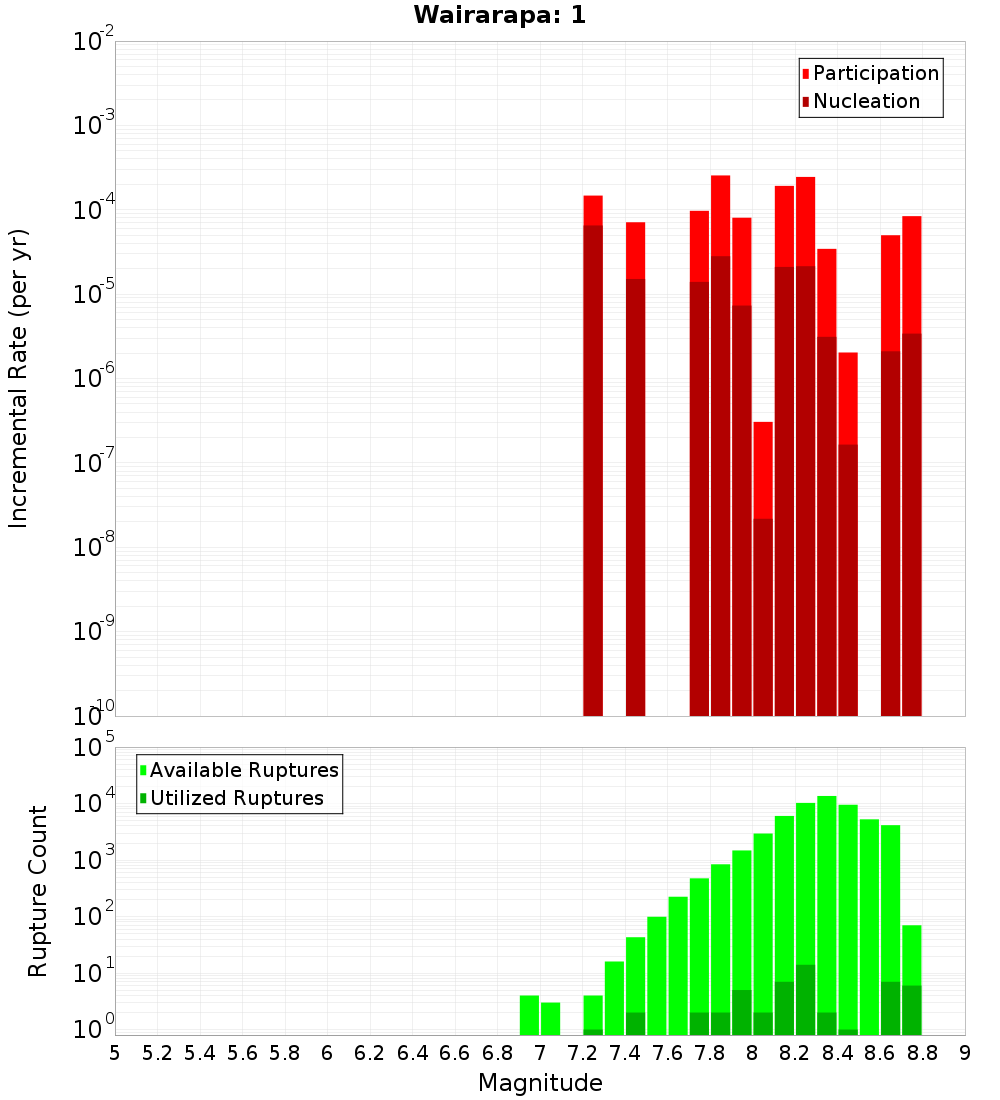 Wairarapa: 1

Participation
Nucleation

Incremental Rate (per yr)

$10^{-2}$
$10^{-3}$
$10^{-4}$
$10^{-5}$
$10^{-6}$
$10^{-7}$
$10^{-8}$
$10^{-9}$
$10^{-10}$

Available Ruptures
Utilized Ruptures

Rupture Count

$10^{5}$
$10^{4}$
$10^{3}$
$10^{2}$
$10^{1}$
$10^{0}$

5 5.2 5.4 5.6 5.8 6 6.2 6.4 6.6 6.8 7 7.2 7.4 7.6 7.8 8 8.2 8.4 8.6 8.8 9

Magnitude